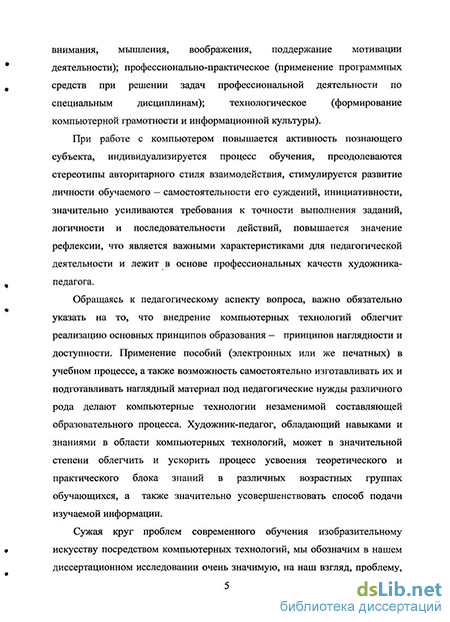 внимания, мышления, воображения, поддержание мотивации деятельности); профессионально-практическое (применение программных средств при решении задач профессиональной деятельности по специальным дисциплинам); технологическое (формирование компьютерной грамотности и информационной культуры).

При работе с компьютером повышается активность познающего субъекта, индивидуализируется процесс обучения, преодолеваются стереотипы авторитарного стиля взаимодействия, стимулируется развитие личности обучаемого – самостоятельности его суждений, инициативности, значительно усиливаются требования к точности выполнения заданий, логичности и последовательности действий, повышается значение рефлексии, что является важными характеристиками для педагогической деятельности и лежит в основе профессиональных качеств художника-педагога.

Обращаясь к педагогическому аспекту вопроса, важно обязательно указать на то, что внедрение компьютерных технологий облегчит реализацию основных принципов образования – принципов наглядности и доступности. Применение пособий (электронных или же печатных) в учебном процессе, а также возможность самостоятельно изготавливать их и подготавливать наглядный материал под педагогические нужды различного рода делают компьютерные технологии незаменимой составляющей образовательного процесса. Художник-педагог, обладающий навыками и знаниями в области компьютерных технологий, может в значительной степени облегчить и ускорить процесс усвоения теоретического и практического блока знаний в различных возрастных группах обучающихся, а также значительно усовершенствовать способ подачи изучаемой информации.

Сужая круг проблем современного обучения изобразительному искусству посредством компьютерных технологий, мы обозначим в нашем диссертационном исследовании очень значимую, на наш взгляд, проблему,

5

dsLib.net
библиотека диссертаций